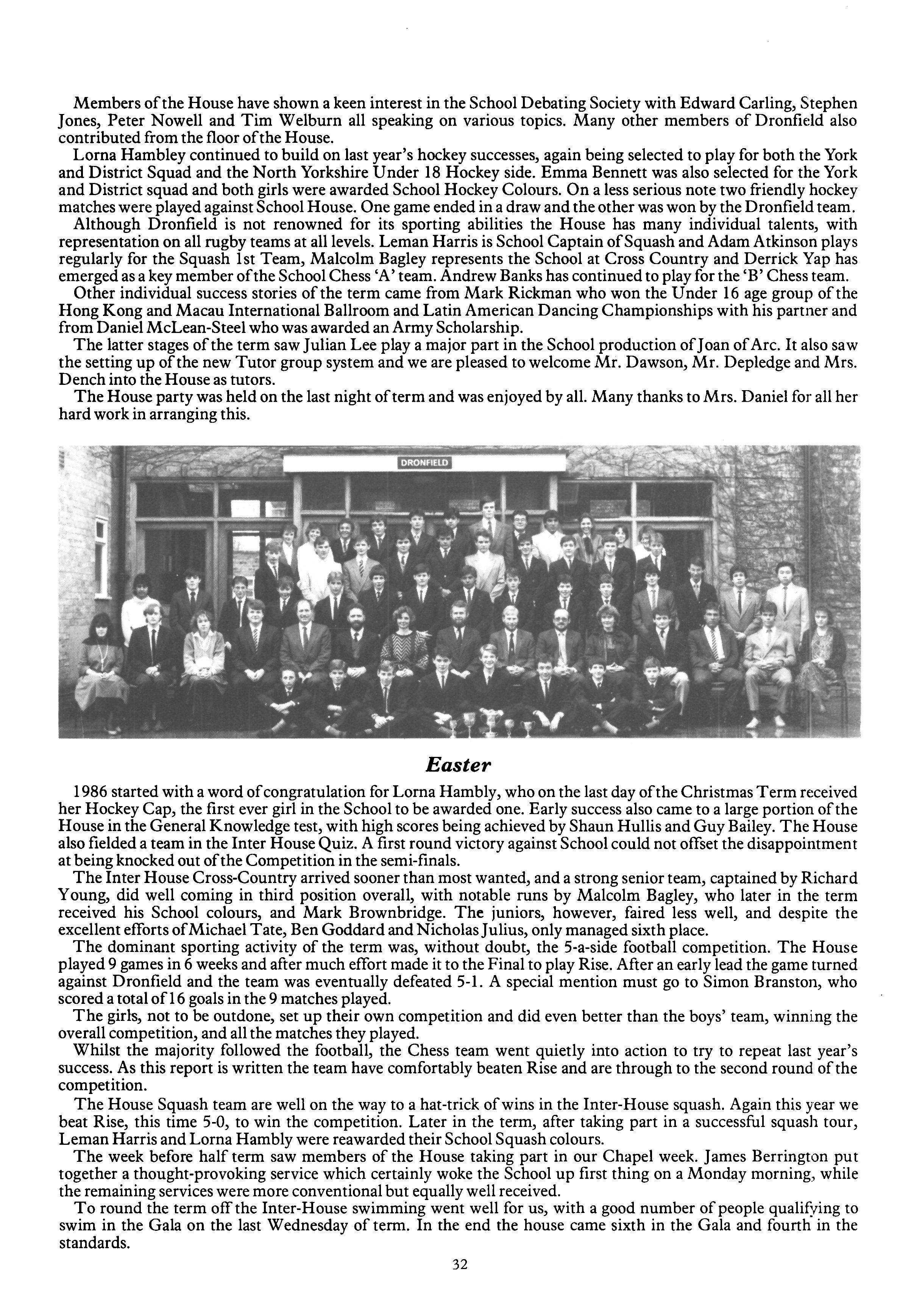 Members of the House have shown a keen interest in the School Debating Society with Edward Carling, Stephen Jones, Peter Nowell and Tim Welburn all speaking on various topics. Many other members of Dronfield also contributed from the floor of the House.

Lorna Hambley continued to build on last year's hockey successes, again being selected to play for both the York and District Squad and the North Yorkshire Under 18 Hockey side. Emma Bennett was also selected for the York and District squad and both girls were awarded School Hockey Colours. On a less serious note two friendly hockey matches were played against School House. One game ended in a draw and the other was won by the Dronfield team.

Although Dronfield is not renowned for its sporting abilities the House has many individual talents, with representation on all rugby teams at all levels. Leman Harris is School Captain of Squash and Adam Atkinson plays regularly for the Squash 1st Team, Malcolm Bagley represents the School at Cross Country and Derrick Yap has emerged as a key member of the School Chess 'A' team. Andrew Banks has continued to play for the 'B' Chess team.

Other individual success stories of the term came from Mark Rickman who won the Under 16 age group of the Hong Kong and Macau International Ballroom and Latin American Dancing Championships with his partner and from Daniel McLean-Steel who was awarded an Army Scholarship.

The latter stages of the term saw Julian Lee play a major part in the School production of Joan of Arc. It also saw the setting up of the new Tutor group system and we are pleased to welcome Mr. Dawson, Mr. Depledge and Mrs. Dench into the House as tutors.

The House party was held on the last night of term and was enjoyed by all. Many thanks to Mrs. Daniel for all her hard work in arranging this.

DRONFIELD

Easter

1986 started with a word of congratulation for Lorna Hambly, who on the last day of the Christmas Term received her Hockey Cap, the first ever girl in the School to be awarded one. Early success also came to a large portion of the House in the General Knowledge test, with high scores being achieved by Shaun Hullis and Guy Bailey. The House also fielded a team in the Inter House Quiz. A first round victory against School could not offset the disappointment at being knocked out of the Competition in the semi-finals.

The Inter House Cross-Country arrived sooner than most wanted, and a strong senior team, captained by Richard Young, did well coming in third position overall, with notable runs by Malcolm Bagley, who later in the term received his School colours, and Mark Brownbridge. The juniors, however, faired less well, and despite the excellent efforts of Michael Tate, Ben Goddard and Nicholas Julius, only managed sixth place.

The dominant sporting activity of the term was, without doubt, the 5-a-side football competition. The House played 9 games in 6 weeks and after much effort made it to the Final to play Rise. After an early lead the game turned against Dronfield and the team was eventually defeated 5-1. A special mention must go to Simon Branston, who scored a total of 16 goals in the 9 matches played.

The girls, not to be outdone, set up their own competition and did even better than the boys' team, winning the overall competition, and all the matches they played.

Whilst the majority followed the football, the Chess team went quietly into action to try to repeat last year's success. As this report is written the team have comfortably beaten Rise and are through to the second round of the competition.

The House Squash team are well on the way to a hat-trick of wins in the Inter-House squash. Again this year we beat Rise, this time 5-0, to win the competition. Later in the term, after taking part in a successful squash tour, Leman Harris and Lorna Hambly were reawarded their School Squash colours.

The week before half term saw members of the House taking part in our Chapel week. James Berrington put together a thought-provoking service which certainly woke the School up first thing on a Monday morning, while the remaining services were more conventional but equally well received.

To round the term off the Inter-House swimming went well for us, with a good number of people qualifying to swim in the Gala on the last Wednesday of term. In the end the house came sixth in the Gala and fourth in the standards.

32